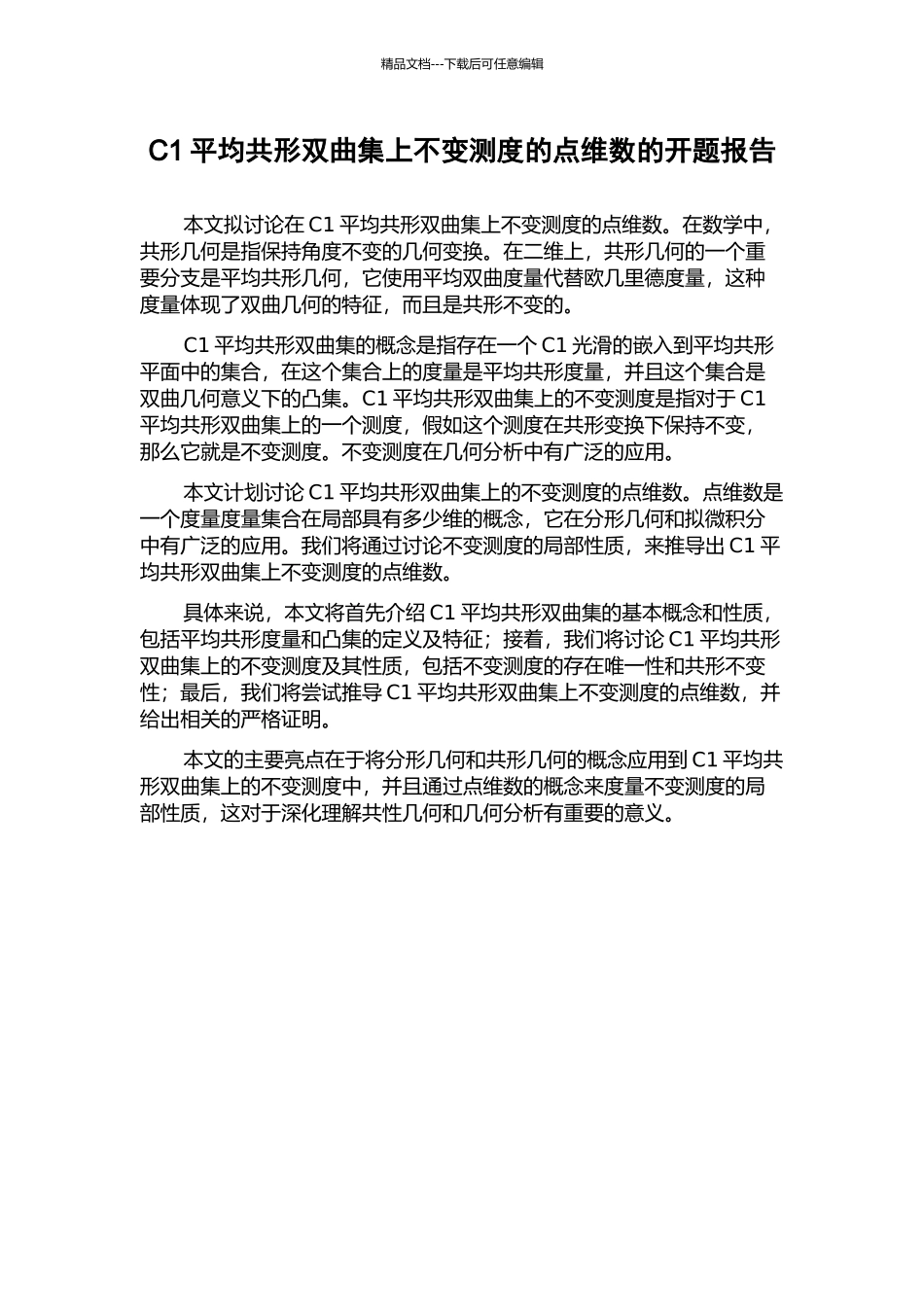 精品文档---下载后可任意编辑

C1 平均共形双曲集上不变测度的点维数的开题报告

本文拟讨论在 C1 平均共形双曲集上不变测度的点维数。在数学中，共形几何是指保持角度不变的几何变换。在二维上，共形几何的一个重要分支是平均共形几何，它使用平均双曲度量代替欧几里德度量，这种度量体现了双曲几何的特征，而且是共形不变的。

C1 平均共形双曲集的概念是指存在一个 C1 光滑的嵌入到平均共形平面中的集合，在这个集合上的度量是平均共形度量，并且这个集合是双曲几何意义下的凸集。C1 平均共形双曲集上的不变测度是指对于 C1 平均共形双曲集上的一个测度，假如这个测度在共形变换下保持不变，那么它就是不变测度。不变测度在几何分析中有广泛的应用。

本文计划讨论 C1 平均共形双曲集上的不变测度的点维数。点维数是一个度量度量集合在局部具有多少维的概念，它在分形几何和拟微积分中有广泛的应用。我们将通过讨论不变测度的局部性质，来推导出 C1 平均共形双曲集上不变测度的点维数。

具体来说，本文将首先介绍 C1 平均共形双曲集的基本概念和性质，包括平均共形度量和凸集的定义及特征；接着，我们将讨论 C1 平均共形双曲集上的不变测度及其性质，包括不变测度的存在唯一性和共形不变性；最后，我们将尝试推导 C1 平均共形双曲集上不变测度的点维数，并给出相关的严格证明。

本文的主要亮点在于将分形几何和共形几何的概念应用到 C1 平均共形双曲集上的不变测度中，并且通过点维数的概念来度量不变测度的局部性质，这对于深化理解共性几何和几何分析有重要的意义。